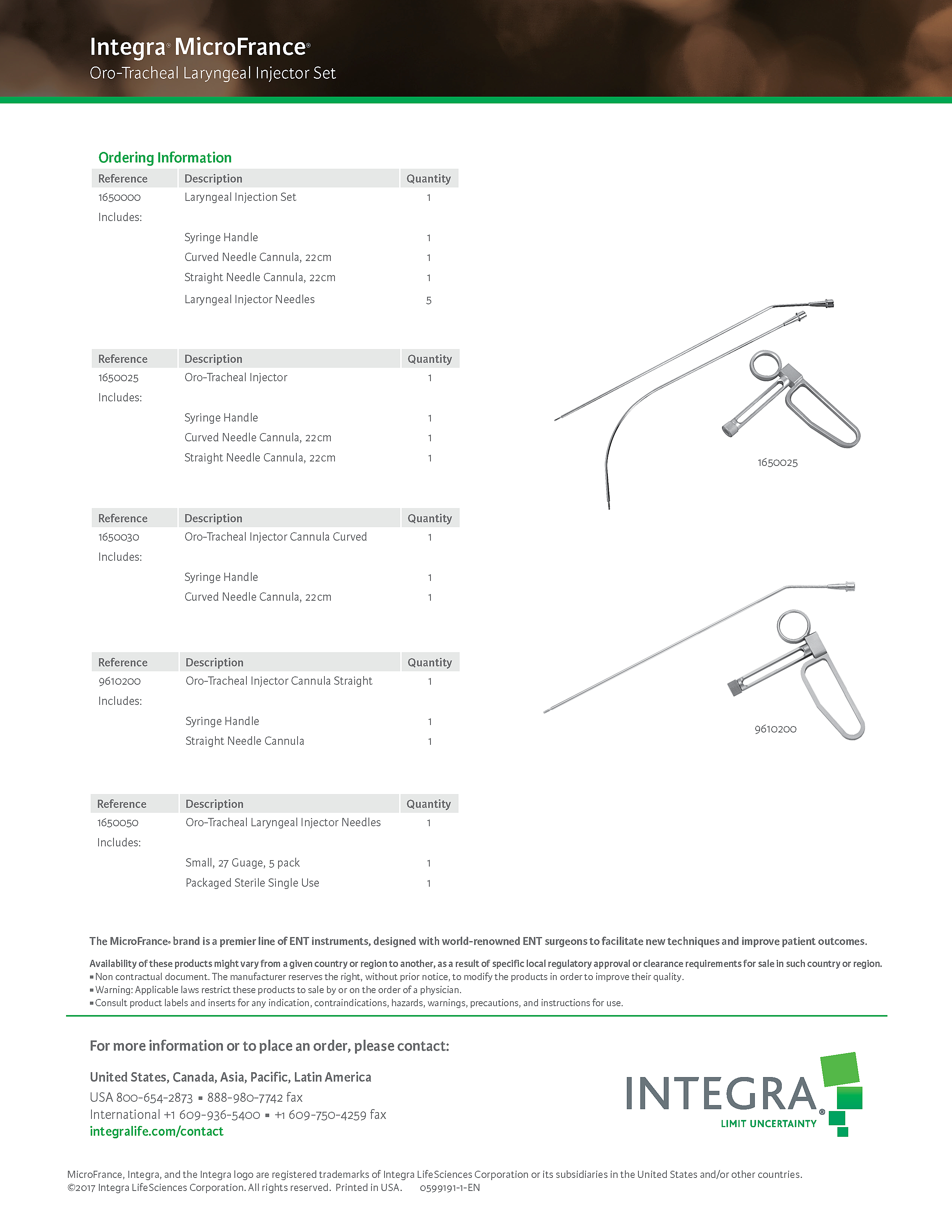 Integra® MicroFrance®
Oro-Tracheal Laryngeal Injector Set

Ordering Information

| Reference | Description | Quantity |
|---|---|---|
| 1650000 | Laryngeal Injection Set | 1 |
| Includes: | | |
| | Syringe Handle | 1 |
| | Curved Needle Cannula, 22cm | 1 |
| | Straight Needle Cannula, 22cm | 1 |
| | Laryngeal Injector Needles | 5 |

| Reference | Description | Quantity |
|---|---|---|
| 1650025 | Oro-Tracheal Injector | 1 |
| Includes: | | |
| | Syringe Handle | 1 |
| | Curved Needle Cannula, 22cm | 1 |
| | Straight Needle Cannula, 22cm | 1 |

| Reference | Description | Quantity |
|---|---|---|
| 1650030 | Oro-Tracheal Injector Cannula Curved | 1 |
| Includes: | | |
| | Syringe Handle | 1 |
| | Curved Needle Cannula, 22cm | 1 |

| Reference | Description | Quantity |
|---|---|---|
| 9610200 | Oro-Tracheal Injector Cannula Straight | 1 |
| Includes: | | |
| | Syringe Handle | 1 |
| | Straight Needle Cannula | 1 |

| Reference | Description | Quantity |
|---|---|---|
| 1650050 | Oro-Tracheal Laryngeal Injector Needles | 1 |
| Includes: | | |
| | Small, 27 Guage, 5 pack | 1 |
| | Packaged Sterile Single Use | 1 |

1650025

9610200

The MicroFrance® brand is a premier line of ENT instruments, designed with world-renowned ENT surgeons to facilitate new techniques and improve patient outcomes.

Availability of these products might vary from a given country or region to another, as a result of specific local regulatory approval or clearance requirements for sale in such country or region.
▪ Non contractual document. The manufacturer reserves the right, without prior notice, to modify the products in order to improve their quality.
▪ Warning: Applicable laws restrict these products to sale by or on the order of a physician.
▪ Consult product labels and inserts for any indication, contraindications, hazards, warnings, precautions, and instructions for use.

For more information or to place an order, please contact:

United States, Canada, Asia, Pacific, Latin America
USA 800-654-2873 ▪ 888-980-7742 fax
International +1 609-936-5400 ▪ +1 609-750-4259 fax
integralife.com/contact

INTEGRA®
LIMIT UNCERTAINTY

MicroFrance, Integra, and the Integra logo are registered trademarks of Integra LifeSciences Corporation or its subsidiaries in the United States and/or other countries.
©2017 Integra LifeSciences Corporation. All rights reserved. Printed in USA. 0599191-1-EN